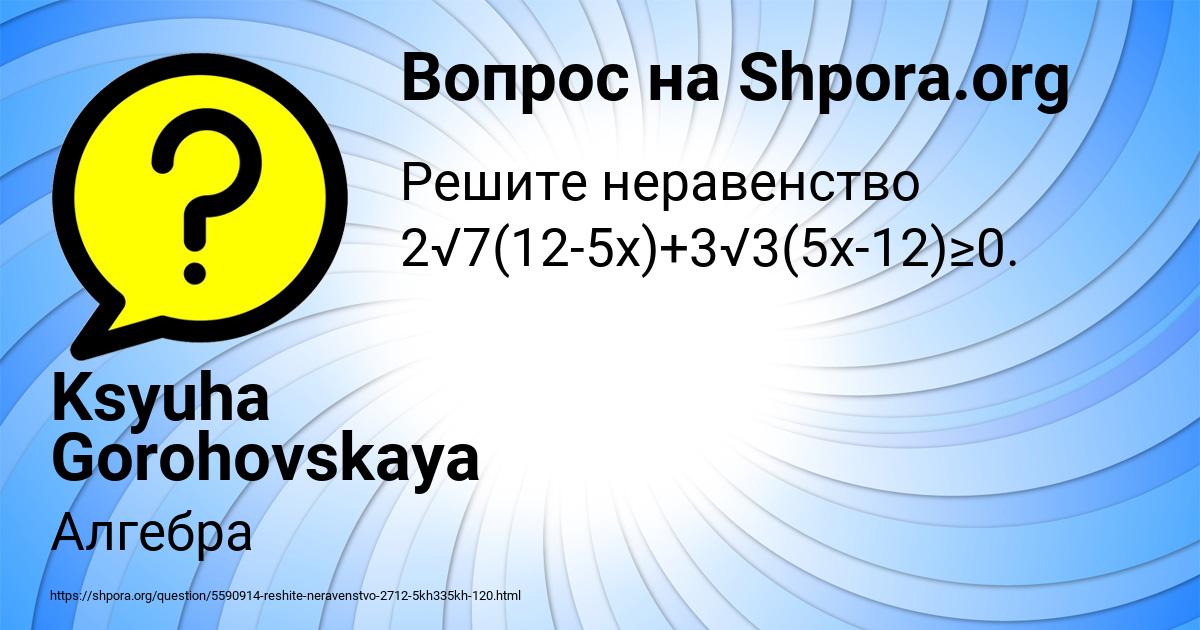 Вопрос на Shpora.org

Решите неравенство $2\sqrt{7}(12-5x)+3\sqrt{3}(5x-12)\geq 0$.

Ksyuha Gorohovskaya

Алгебра

https://shpora.org/question/5590914-reshite-neravenstvo-2712-5kh335kh-120.html